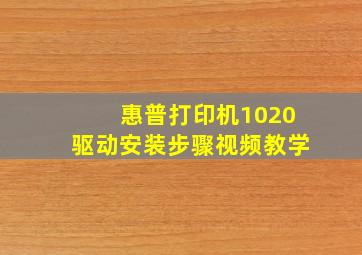 惠普打印机1020
驱动安装步骤视频教学